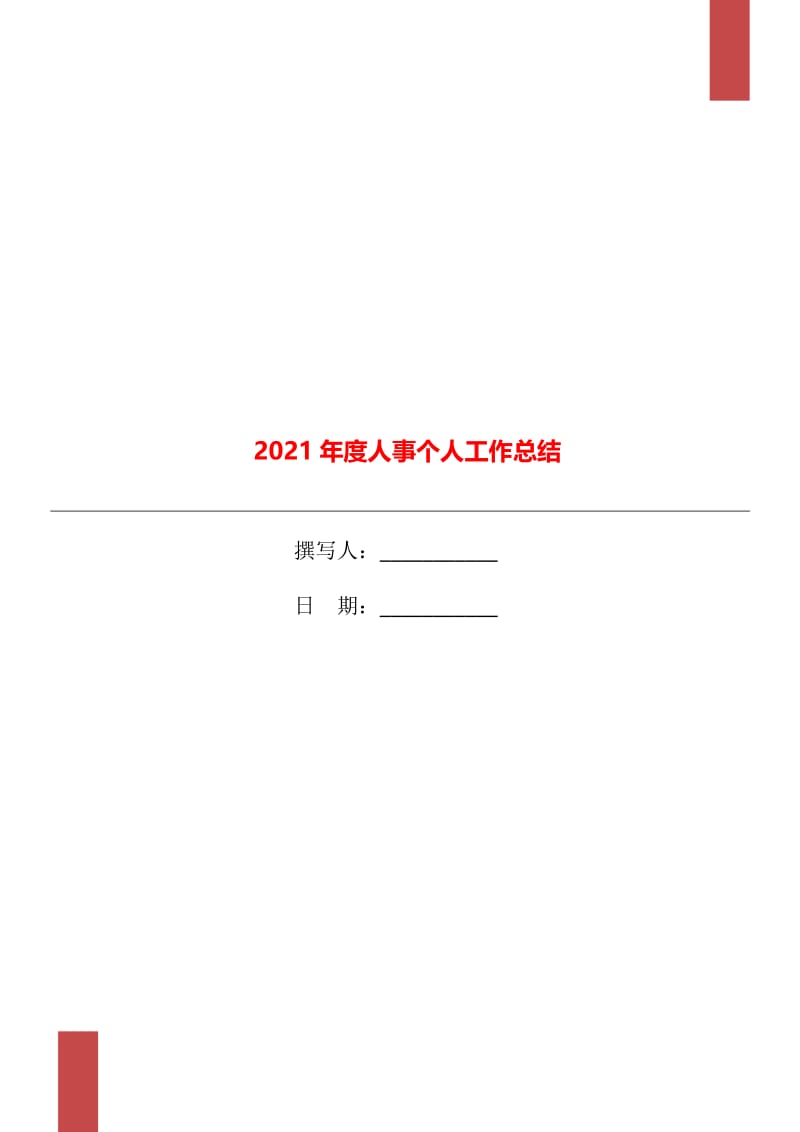 2021 年度人事个人工作总结

撰写人：____________

日　期：____________